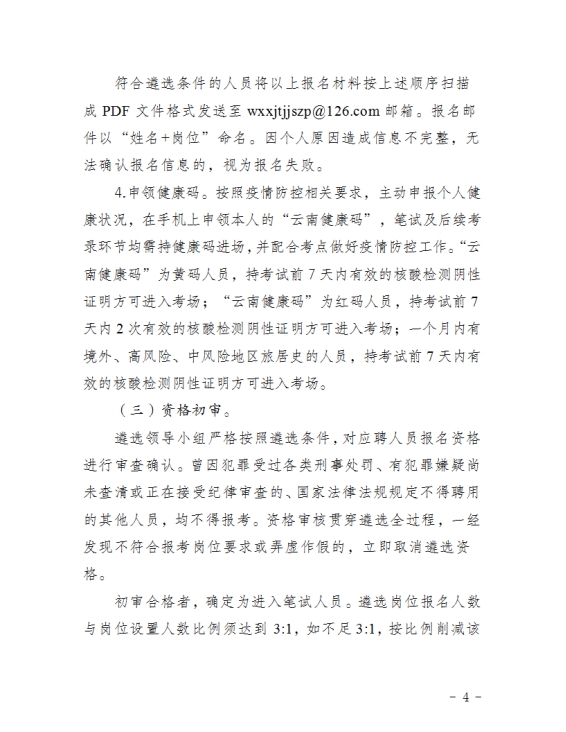 符合遴选条件的人员将以上报名材料按上述顺序扫描成 PDF 文件格式发送至 wxxjtjjszp@126.com 邮箱。报名邮件以“姓名+岗位”命名。因个人原因造成信息不完整，无法确认报名信息的，视为报名失败。

4.申领健康码。按照疫情防控相关要求，主动申报个人健康状况，在手机上申领本人的“云南健康码”，笔试及后续考录环节均需持健康码进场，并配合考点做好疫情防控工作。“云南健康码”为黄码人员，持考试前 7 天内有效的核酸检测阴性证明方可进入考场；“云南健康码”为红码人员，持考试前 7 天内 2 次有效的核酸检测阴性证明方可进入考场；一个月内有境外、高风险、中风险地区旅居史的人员，持考试前 7 天内有效的核酸检测阴性证明方可进入考场。

（三）资格初审。

遴选领导小组严格按照遴选条件，对应聘人员报名资格进行审查确认。曾因犯罪受过各类刑事处罚、有犯罪嫌疑尚未查清或正在接受纪律审查的、国家法律法规规定不得聘用的其他人员，均不得报考。资格审核贯穿遴选全过程，一经发现不符合报考岗位要求或弄虚作假的，立即取消遴选资格。

初审合格者，确定为进入笔试人员。遴选岗位报名人数与岗位设置人数比例须达到 3:1，如不足 3:1，按比例削减该

- 4 -